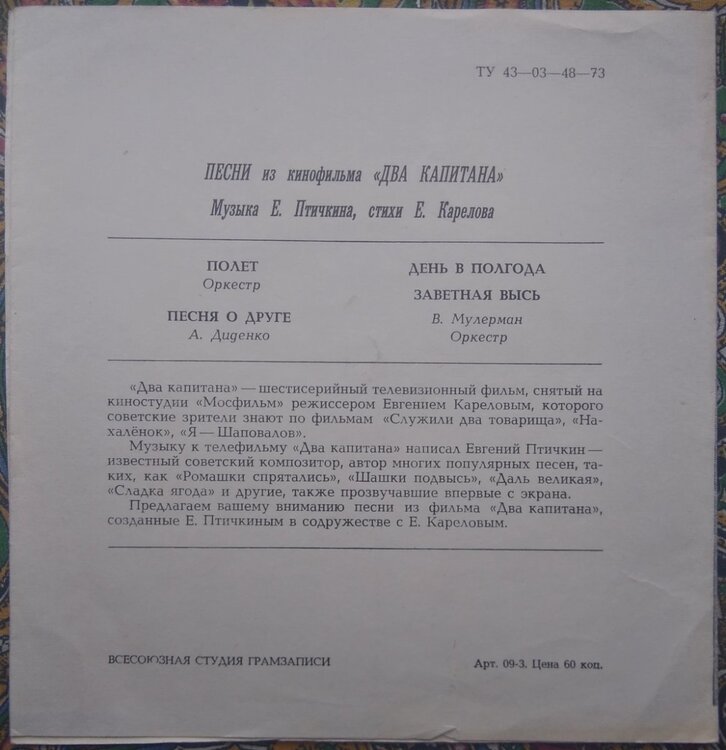 ТУ 43—03—48—73

ПЕСНИ из кинофильма «ДВА КАПИТАНА»
Музыка Е. Птичкина, стихи Е. Карелова

ПОЛЕТ
Оркестр

ПЕСНЯ О ДРУГЕ
А. Диденко

ДЕНЬ В ПОЛГОДА

ЗАВЕТНАЯ ВЫСЬ
В. Мулерман
Оркестр

«Два капитана» — шестисерийный телевизионный фильм, снятый на киностудии «Мосфильм» режиссером Евгением Кареловым, которого советские зрители знают по фильмам «Служили два товарища», «Нахалёнок», «Я — Шаповалов».

Музыку к телефильму «Два капитана» написал Евгений Птичкин — известный советский композитор, автор многих популярных песен, таких, как «Ромашки спрятались», «Шашки подвысь», «Даль великая», «Сладка ягода» и другие, также прозвучавшие впервые с экрана.

Предлагаем вашему вниманию песни из фильма «Два капитана», созданные Е. Птичкиным в содружестве с Е. Кареловым.

ВСЕСОЮЗНАЯ СТУДИЯ ГРАМЗАПИСИ

Арт. 09-3. Цена 60 коп.